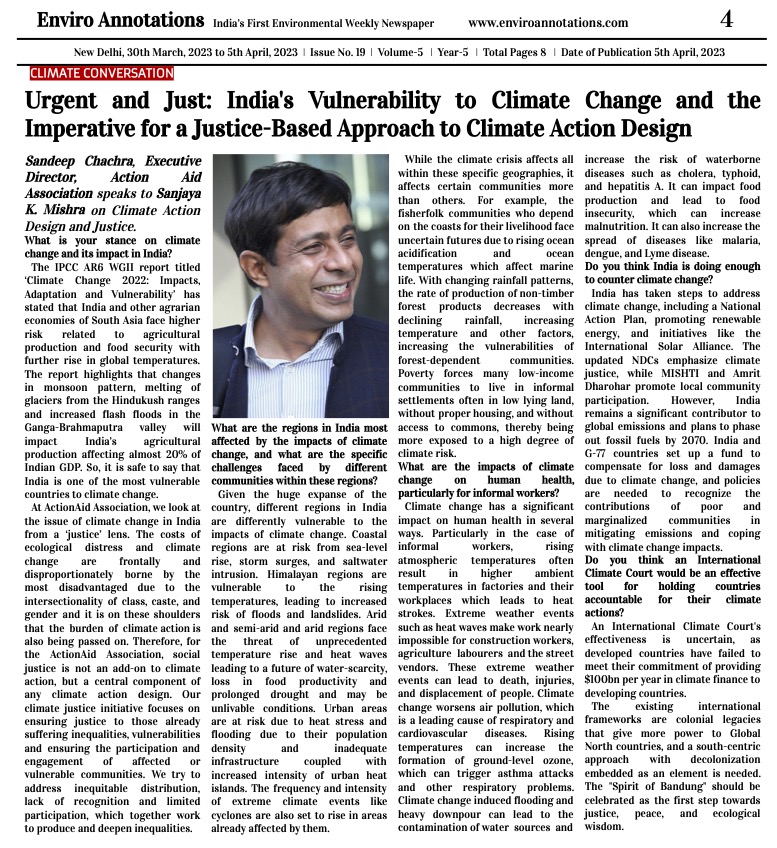 Enviro Annotations India's First Environmental Weekly Newspaper www.enviroannotations.com 4

New Delhi, 30th March, 2023 to 5th April, 2023 | Issue No. 19 | Volume-5 | Year-5 | Total Pages 8 | Date of Publication 5th April, 2023

CLIMATE CONVERSATION

Urgent and Just: India's Vulnerability to Climate Change and the Imperative for a Justice-Based Approach to Climate Action Design

Sandeep Chachra, Executive Director, Action Aid Association speaks to Sanjaya K. Mishra on Climate Action Design and Justice.

What is your stance on climate change and its impact in India?

The IPCC AR6 WGII report titled 'Climate Change 2022: Impacts, Adaptation and Vulnerability' has stated that India and other agrarian economies of South Asia face higher risk related to agricultural production and food security with further rise in global temperatures. The report highlights that changes in monsoon pattern, melting of glaciers from the Hindukush ranges and increased flash floods in the Ganga-Brahmaputra valley will impact India's agricultural production affecting almost 20% of Indian GDP. So, it is safe to say that India is one of the most vulnerable countries to climate change.

At ActionAid Association, we look at the issue of climate change in India from a 'justice' lens. The costs of ecological distress and climate change are frontally and disproportionately borne by the most disadvantaged due to the intersectionality of class, caste, and gender and it is on these shoulders that the burden of climate action is also being passed on. Therefore, for the ActionAid Association, social justice is not an add-on to climate action, but a central component of any climate action design. Our climate justice initiative focuses on ensuring justice to those already suffering inequalities, vulnerabilities and ensuring the participation and engagement of affected or vulnerable communities. We try to address inequitable distribution, lack of recognition and limited participation, which together work to produce and deepen inequalities.

What are the regions in India most affected by the impacts of climate change, and what are the specific challenges faced by different communities within these regions?

Given the huge expanse of the country, different regions in India are differently vulnerable to the impacts of climate change. Coastal regions are at risk from sea-level rise, storm surges, and saltwater intrusion. Himalayan regions are vulnerable to the rising temperatures, leading to increased risk of floods and landslides. Arid and semi-arid and arid regions face the threat of unprecedented temperature rise and heat waves leading to a future of water-scarcity, loss in food productivity and prolonged drought and may be unlivable conditions. Urban areas are at risk due to heat stress and flooding due to their population density and inadequate infrastructure coupled with increased intensity of urban heat islands. The frequency and intensity of extreme climate events like cyclones are also set to rise in areas already affected by them.

While the climate crisis affects all within these specific geographies, it affects certain communities more than others. For example, the fisherfolk communities who depend on the coasts for their livelihood face uncertain futures due to rising ocean acidification and ocean temperatures which affect marine life. With changing rainfall patterns, the rate of production of non-timber forest products decreases with declining rainfall, increasing temperature and other factors, increasing the vulnerabilities of forest-dependent communities. Poverty forces many low-income communities to live in informal settlements often in low lying land, without proper housing, and without access to commons, thereby being more exposed to a high degree of climate risk.

What are the impacts of climate change on human health, particularly for informal workers?

Climate change has a significant impact on human health in several ways. Particularly in the case of informal workers, rising atmospheric temperatures often result in higher ambient temperatures in factories and their workplaces which leads to heat strokes. Extreme weather events such as heat waves make work nearly impossible for construction workers, agriculture labourers and the street vendors. These extreme weather events can lead to death, injuries, and displacement of people. Climate change worsens air pollution, which is a leading cause of respiratory and cardiovascular diseases. Rising temperatures can increase the formation of ground-level ozone, which can trigger asthma attacks and other respiratory problems. Climate change induced flooding and heavy downpour can lead to the contamination of water sources and increase the risk of waterborne diseases such as cholera, typhoid, and hepatitis A. It can impact food production and lead to food insecurity, which can increase malnutrition. It can also increase the spread of diseases like malaria, dengue, and Lyme disease.

Do you think India is doing enough to counter climate change?

India has taken steps to address climate change, including a National Action Plan, promoting renewable energy, and initiatives like the International Solar Alliance. The updated NDCs emphasize climate justice, while MISHTI and Amrit Dharohar promote local community participation. However, India remains a significant contributor to global emissions and plans to phase out fossil fuels by 2070. India and G-77 countries set up a fund to compensate for loss and damages due to climate change, and policies are needed to recognize the contributions of poor and marginalized communities in mitigating emissions and coping with climate change impacts.

Do you think an International Climate Court would be an effective tool for holding countries accountable for their climate actions?

An International Climate Court's effectiveness is uncertain, as developed countries have failed to meet their commitment of providing $100bn per year in climate finance to developing countries.

The existing international frameworks are colonial legacies that give more power to Global North countries, and a south-centric approach with decolonization embedded as an element is needed. The "Spirit of Bandung" should be celebrated as the first step towards justice, peace, and ecological wisdom.